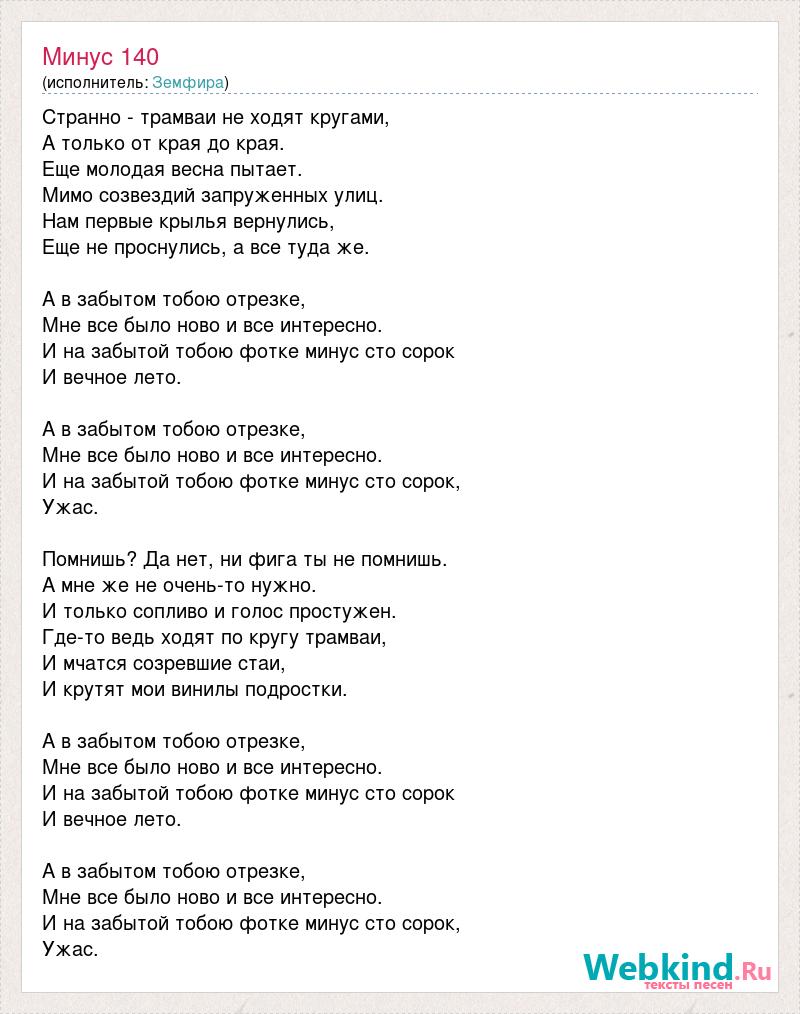 Минус 140
(исполнитель: Земфира)

Странно - трамваи не ходят кругами,
А только от края до края.
Еще молодая весна пытает.
Мимо созвездий запруженных улиц.
Нам первые крылья вернулись,
Еще не проснулись, а все туда же.

А в забытом тобою отрезке,
Мне все было ново и все интересно.
И на забытой тобою фотке минус сто сорок
И вечное лето.

А в забытом тобою отрезке,
Мне все было ново и все интересно.
И на забытой тобою фотке минус сто сорок,
Ужас.

Помнишь? Да нет, ни фига ты не помнишь.
А мне же не очень-то нужно.
И только сопливо и голос простужен.
Где-то ведь ходят по кругу трамваи,
И мчатся созревшие стаи,
И крутят мои винилы подростки.

А в забытом тобою отрезке,
Мне все было ново и все интересно.
И на забытой тобою фотке минус сто сорок
И вечное лето.

А в забытом тобою отрезке,
Мне все было ново и все интересно.
И на забытой тобою фотке минус сто сорок,
Ужас.

Webkind.Ru
тексты песен